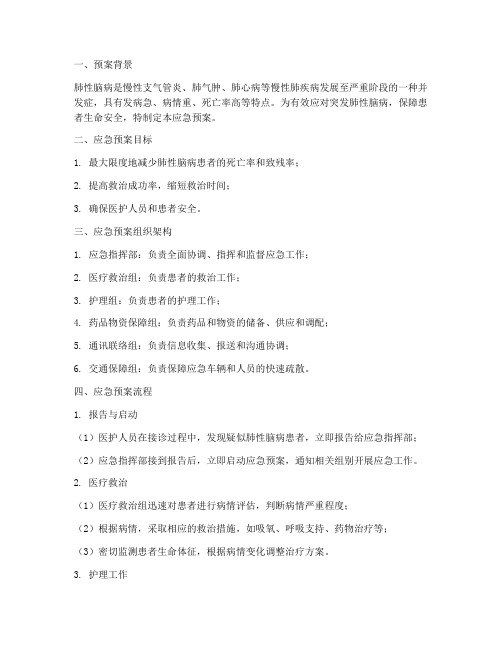 一、预案背景

肺性脑病是慢性支气管炎、肺气肿、肺心病等慢性肺疾病发展至严重阶段的一种并发症，具有发病急、病情重、死亡率高等特点。为有效应对突发肺性脑病，保障患者生命安全，特制定本应急预案。

二、应急预案目标

1. 最大限度地减少肺性脑病患者的死亡率和致残率；

2. 提高救治成功率，缩短救治时间；

3. 确保医护人员和患者安全。

三、应急预案组织架构

1. 应急指挥部：负责全面协调、指挥和监督应急工作；

2. 医疗救治组：负责患者的救治工作；

3. 护理组：负责患者的护理工作；

4. 药品物资保障组：负责药品和物资的储备、供应和调配；

5. 通讯联络组：负责信息收集、报送和沟通协调；

6. 交通保障组：负责保障应急车辆和人员的快速疏散。

四、应急预案流程

1. 报告与启动

（1）医护人员在接诊过程中，发现疑似肺性脑病患者，立即报告给应急指挥部；

（2）应急指挥部接到报告后，立即启动应急预案，通知相关组别开展应急工作。

2. 医疗救治

（1）医疗救治组迅速对患者进行病情评估，判断病情严重程度；

（2）根据病情，采取相应的救治措施，如吸氧、呼吸支持、药物治疗等；

（3）密切监测患者生命体征，根据病情变化调整治疗方案。

3. 护理工作